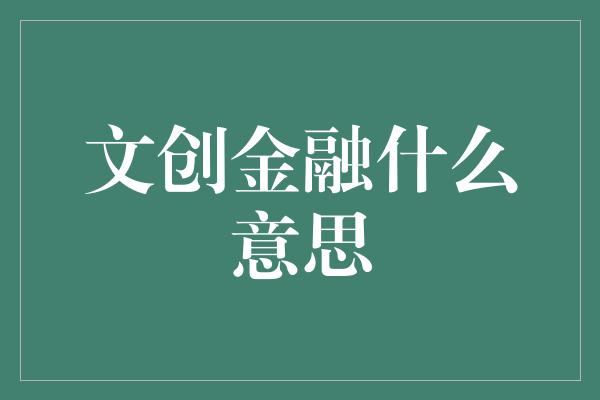 文创金融什么意思